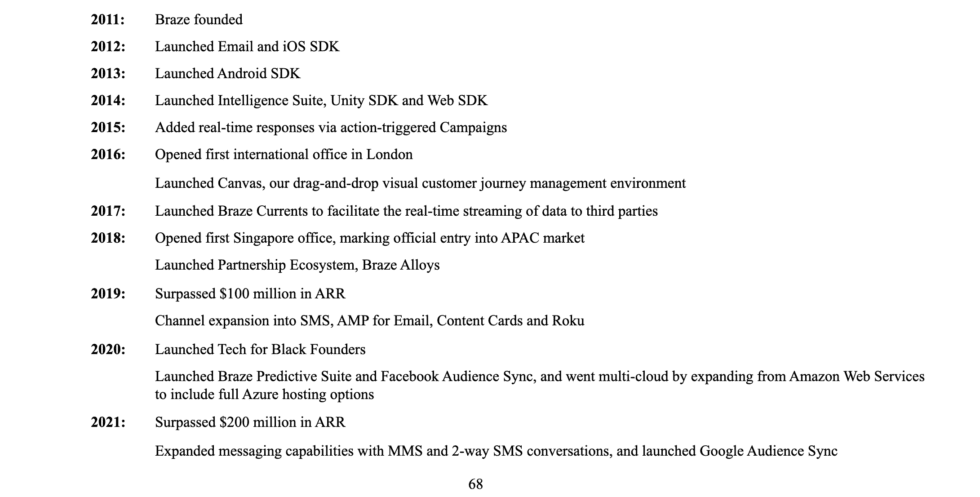 2011: Braze founded

2012: Launched Email and iOS SDK

2013: Launched Android SDK

2014: Launched Intelligence Suite, Unity SDK and Web SDK

2015: Added real-time responses via action-triggered Campaigns

2016: Opened first international office in London

Launched Canvas, our drag-and-drop visual customer journey management environment

2017: Launched Braze Currents to facilitate the real-time streaming of data to third parties

2018: Opened first Singapore office, marking official entry into APAC market

Launched Partnership Ecosystem, Braze Alloys

2019: Surpassed \$100 million in ARR

Channel expansion into SMS, AMP for Email, Content Cards and Roku

2020: Launched Tech for Black Founders

Launched Braze Predictive Suite and Facebook Audience Sync, and went multi-cloud by expanding from Amazon Web Services to include full Azure hosting options

2021: Surpassed \$200 million in ARR

Expanded messaging capabilities with MMS and 2-way SMS conversations, and launched Google Audience Sync

68